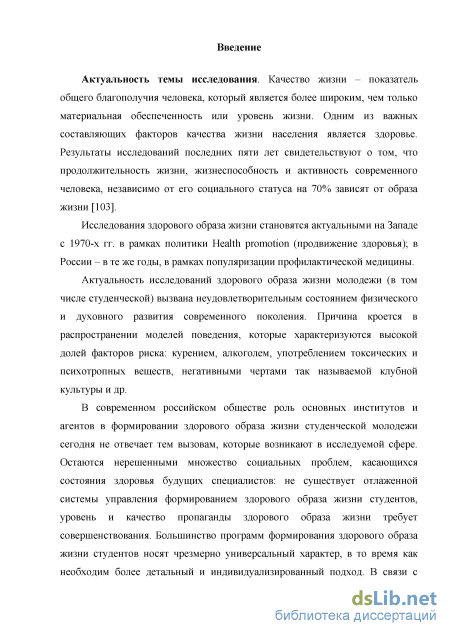 Введение

Актуальность темы исследования. Качество жизни – показатель общего благополучия человека, который является более широким, чем только материальная обеспеченность или уровень жизни. Одним из важных составляющих факторов качества жизни населения является здоровье. Результаты исследований последних пяти лет свидетельствуют о том, что продолжительность жизни, жизнеспособность и активность современного человека, независимо от его социального статуса на 70% зависят от образа жизни [103].

Исследования здорового образа жизни становятся актуальными на Западе с 1970-х гг. в рамках политики Health promotion (продвижение здоровья); в России – в те же годы, в рамках популяризации профилактической медицины.

Актуальность исследований здорового образа жизни молодежи (в том числе студенческой) вызвана неудовлетворительным состоянием физического и духовного развития современного поколения. Причина кроется в распространении моделей поведения, которые характеризуются высокой долей факторов риска: курением, алкоголем, употреблением токсических и психотропных веществ, негативными чертами так называемой клубной культуры и др.

В современном российском обществе роль основных институтов и агентов в формировании здорового образа жизни студенческой молодежи сегодня не отвечает тем вызовам, которые возникают в исследуемой сфере. Остаются нерешенными множество социальных проблем, касающихся состояния здоровья будущих специалистов: не существует отлаженной системы управления формированием здорового образа жизни студентов, уровень и качество пропаганды здорового образа жизни требует совершенствования. Большинство программ формирования здорового образа жизни студентов носят чрезмерно универсальный характер, в то время как необходим более детальный и индивидуализированный подход. В связи с

dsLib.net
библиотека диссертаций